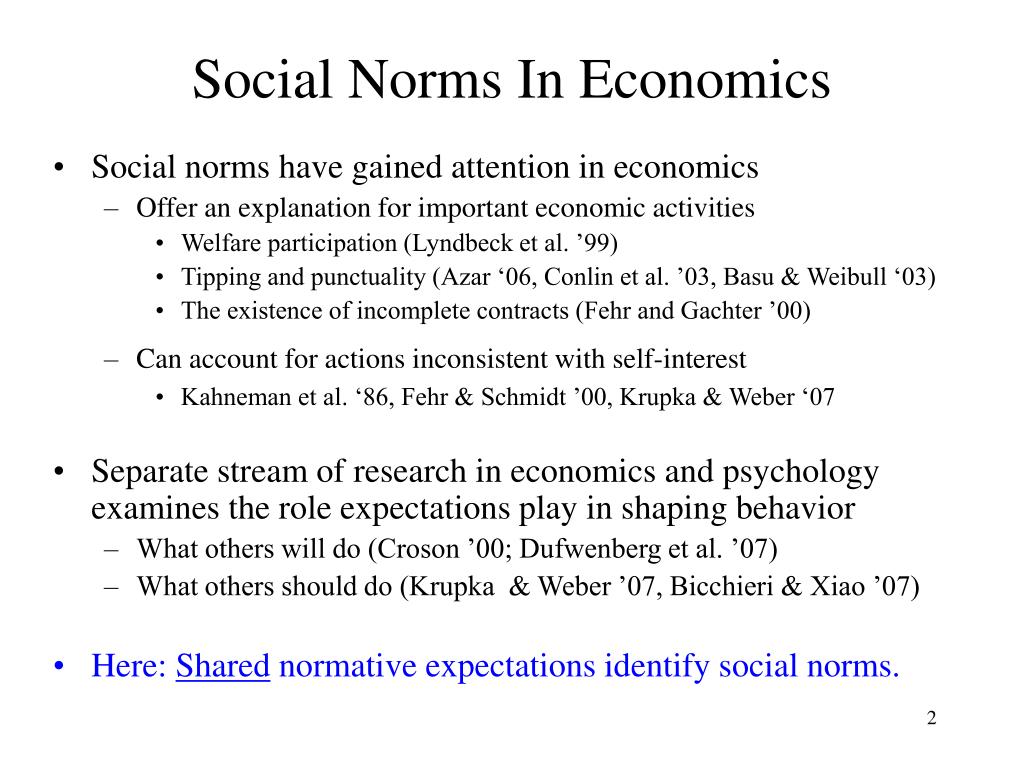 Social Norms In Economics

• Social norms have gained attention in economics
– Offer an explanation for important economic activities
• Welfare participation (Lyndbeck et al. ’99)
• Tipping and punctuality (Azar ‘06, Conlin et al. ’03, Basu & Weibull ‘03)
• The existence of incomplete contracts (Fehr and Gachter ’00)
– Can account for actions inconsistent with self-interest
• Kahneman et al. ‘86, Fehr & Schmidt ’00, Krupka & Weber ‘07

• Separate stream of research in economics and psychology examines the role expectations play in shaping behavior
– What others will do (Croson ’00; Dufwenberg et al. ’07)
– What others should do (Krupka & Weber ’07, Bicchieri & Xiao ’07)

• Here: Shared normative expectations identify social norms.

2